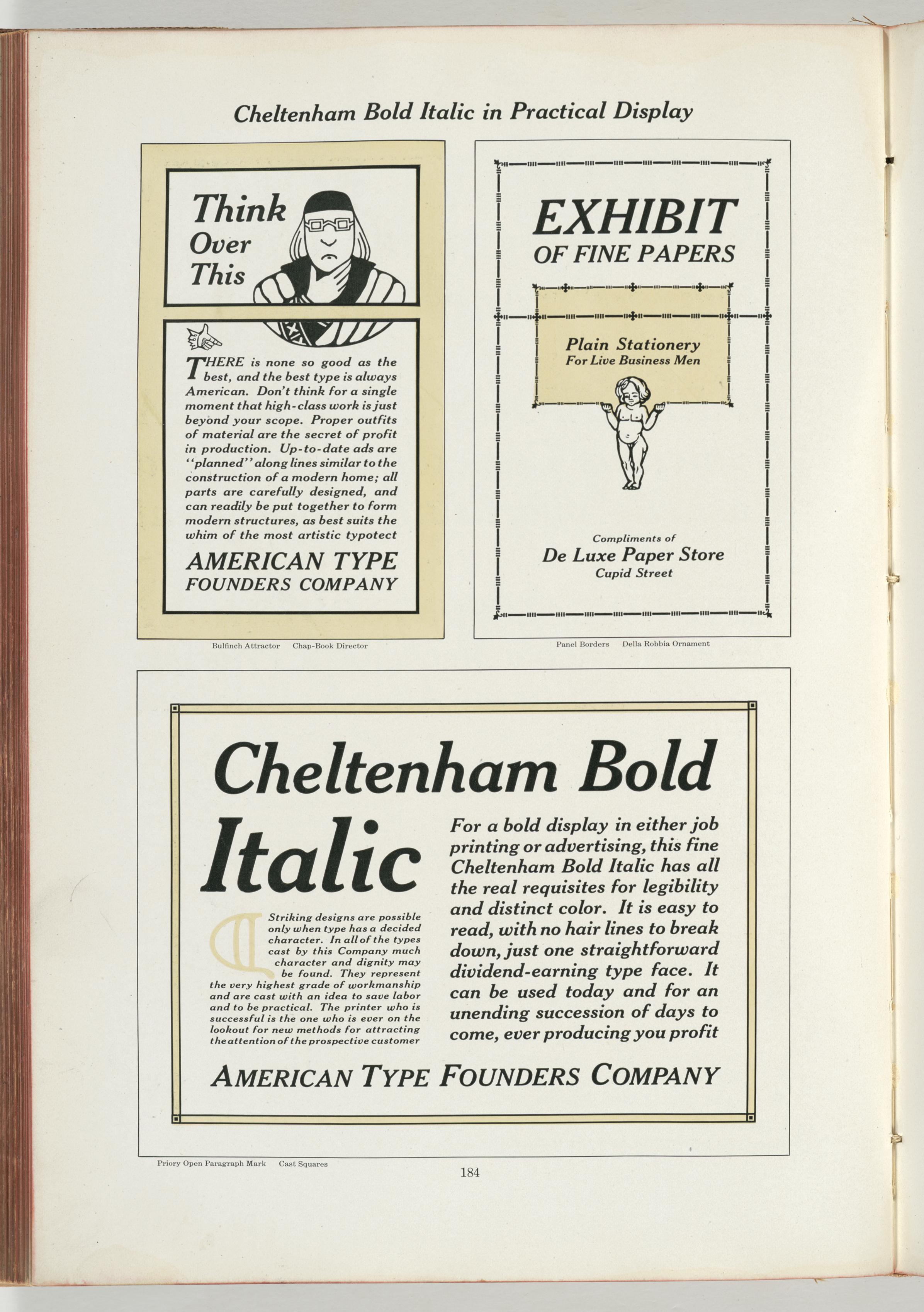 Cheltenham Bold Italic in Practical Display

Think Over This

THERE is none so good as the best, and the best type is always American. Don't think for a single moment that high-class work is just beyond your scope. Proper outfits of material are the secret of profit in production. Up-to-date ads are "planned" along lines similar to the construction of a modern home; all parts are carefully designed, and can readily be put together to form modern structures, as best suits the whim of the most artistic typotect

AMERICAN TYPE FOUNDERS COMPANY

Bulfinch Attractor Chap-Book Director

EXHIBIT OF FINE PAPERS

Plain Stationery
For Live Business Men

Compliments of
De Luxe Paper Store
Cupid Street

Panel Borders Della Robbia Ornament

Cheltenham Bold Italic

Striking designs are possible only when type has a decided character. In all of the types cast by this Company much character and dignity may be found. They represent the very highest grade of workmanship and are cast with an idea to save labor and to be practical. The printer who is successful is the one who is ever on the lookout for new methods for attracting the attention of the prospective customer

For a bold display in either job printing or advertising, this fine Cheltenham Bold Italic has all the real requisites for legibility and distinct color. It is easy to read, with no hair lines to break down, just one straightforward dividend-earning type face. It can be used today and for an unending succession of days to come, ever producing you profit

AMERICAN TYPE FOUNDERS COMPANY

Priory Open Paragraph Mark Cast Squares

184